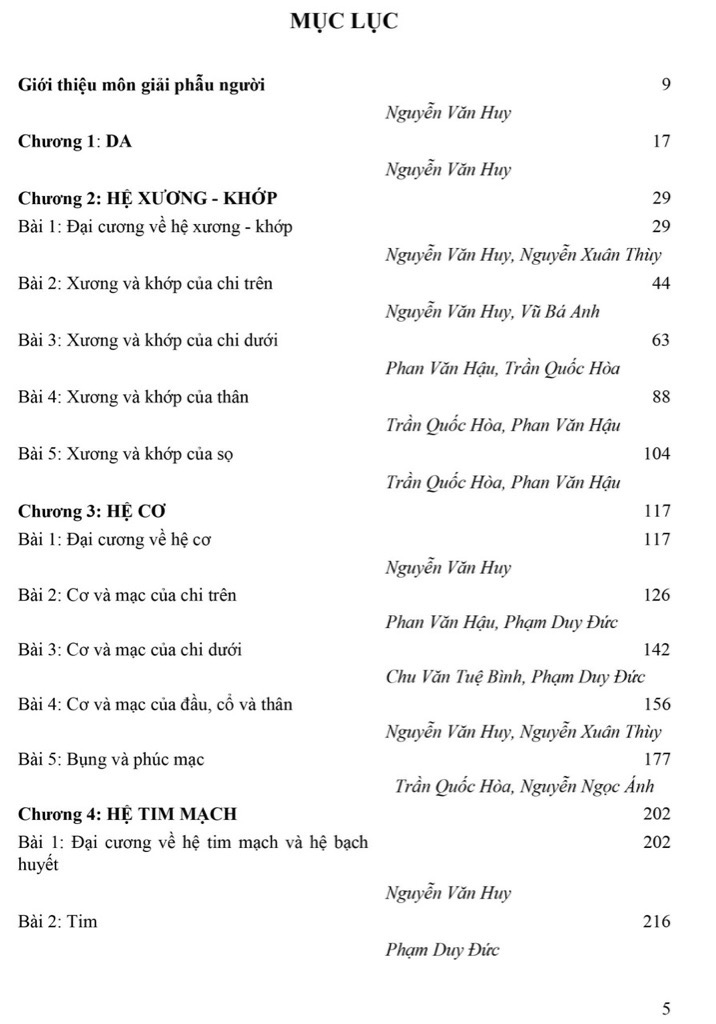 MỤC LỤC

Giới thiệu môn giải phẫu người 9

Nguyễn Văn Huy

Chương 1: DA 17

Nguyễn Văn Huy

Chương 2: HỆ XƯƠNG - KHỚP 29

Bài 1: Đại cương về hệ xương - khớp 29

Nguyễn Văn Huy, Nguyễn Xuân Thùy

Bài 2: Xương và khớp của chi trên 44

Nguyễn Văn Huy, Vũ Bá Anh

Bài 3: Xương và khớp của chi dưới 63

Phan Văn Hậu, Trần Quốc Hòa

Bài 4: Xương và khớp của thân 88

Trần Quốc Hòa, Phan Văn Hậu

Bài 5: Xương và khớp của sọ 104

Trần Quốc Hòa, Phan Văn Hậu

Chương 3: HỆ CƠ 117

Bài 1: Đại cương về hệ cơ 117

Nguyễn Văn Huy

Bài 2: Cơ và mạc của chi trên 126

Phan Văn Hậu, Phạm Duy Đức

Bài 3: Cơ và mạc của chi dưới 142

Chu Văn Tuệ Bình, Phạm Duy Đức

Bài 4: Cơ và mạc của đầu, cổ và thân 156

Nguyễn Văn Huy, Nguyễn Xuân Thùy

Bài 5: Bụng và phúc mạc 177

Trần Quốc Hòa, Nguyễn Ngọc Ánh

Chương 4: HỆ TIM MẠCH 202

Bài 1: Đại cương về hệ tim mạch và hệ bạch huyết 202

Nguyễn Văn Huy

Bài 2: Tim 216

Phạm Duy Đức

5